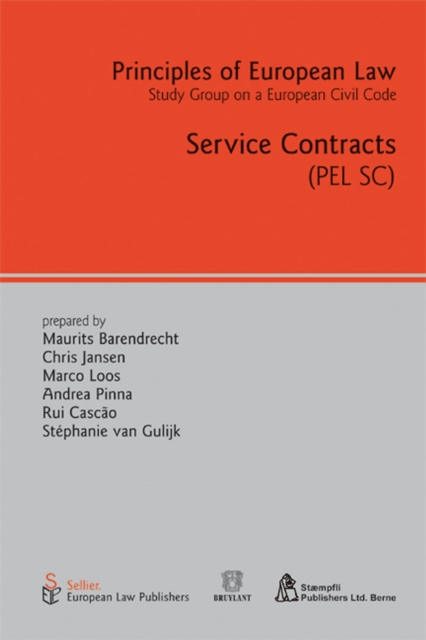 Principles of European Law
Study Group on a European Civil Code

Service Contracts
(PEL SC)

prepared by
Maurits Barendrecht
Chris Jansen
Marco Loos
Andrea Pinna
Rui Cascão
Stéphanie van Gulijk

Sellier.
European Law Publishers

BRUYLANT

Stæmpfli
Publishers Ltd. Berne